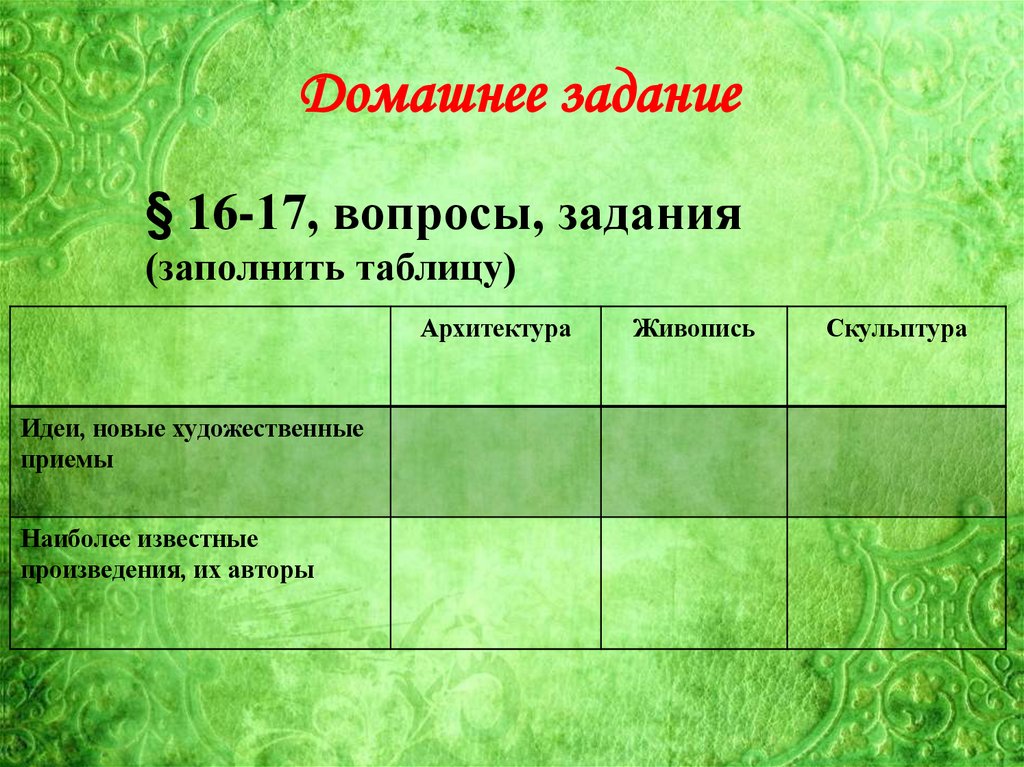 Домашнее задание

§ 16-17, вопросы, задания
(заполнить таблицу)

| | Архитектура | Живопись | Скульптура |
|---|---|---|---|
| Идеи, новые художественные приемы | | | |
| Наиболее известные произведения, их авторы | | | |